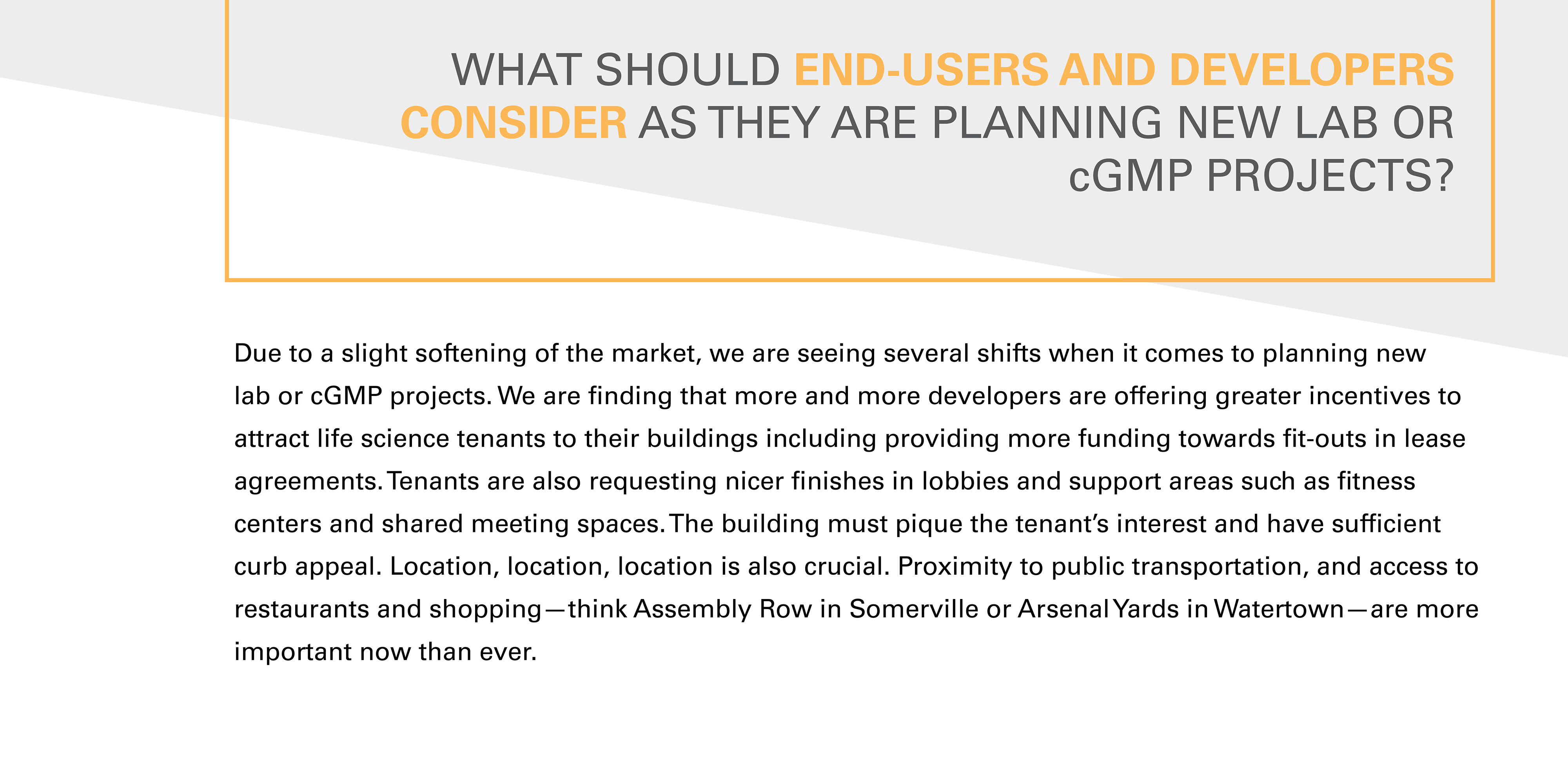 WHAT SHOULD END-USERS AND DEVELOPERS CONSIDER AS THEY ARE PLANNING NEW LAB OR cGMP PROJECTS?

Due to a slight softening of the market, we are seeing several shifts when it comes to planning new lab or cGMP projects. We are finding that more and more developers are offering greater incentives to attract life science tenants to their buildings including providing more funding towards fit-outs in lease agreements. Tenants are also requesting nicer finishes in lobbies and support areas such as fitness centers and shared meeting spaces. The building must pique the tenant's interest and have sufficient curb appeal. Location, location, location is also crucial. Proximity to public transportation, and access to restaurants and shopping—think Assembly Row in Somerville or Arsenal Yards in Watertown—are more important now than ever.